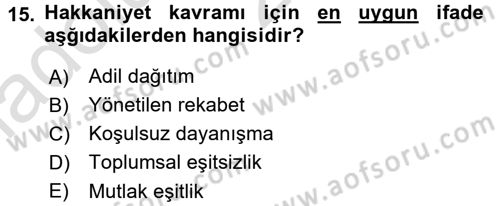 15. Hakkaniyet kavramı için en uygun ifade aşğıdakilerden hangisidir?

A) Adil dağıtım
B) Yönetilen rekabet
C) Koşulsuz dayanışma
D) Toplumsal eşitsizlik
E) Mutlak eşitlik

www.aofsoru.com
www.aofsoru.com
www.aofsoru.com
www.aofsoru.com